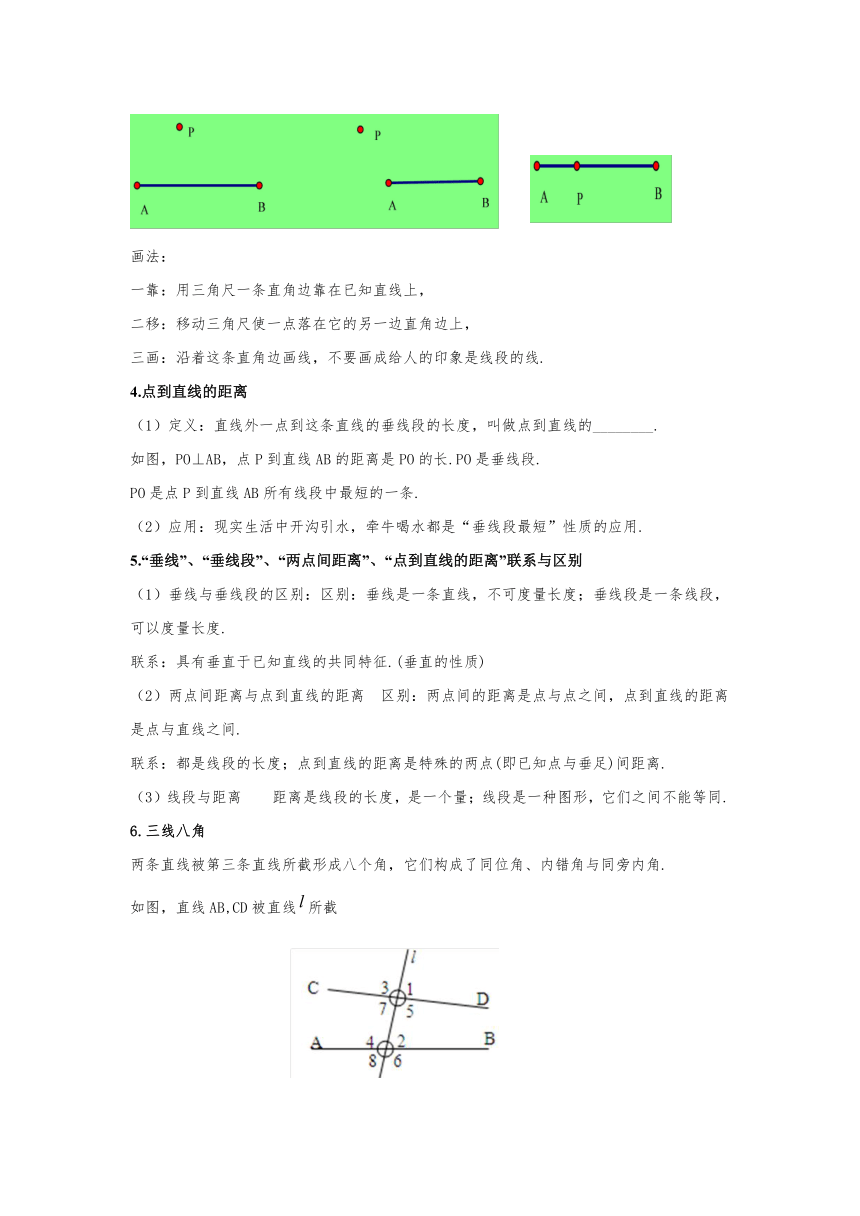 P
A
B
P
A
B
A
P
B

画法：

一靠：用三角尺一条直角边靠在已知直线上，

二移：移动三角尺使一点落在它的另一边直角边上，

三画：沿着这条直角边画线，不要画成给人的印象是线段的线.

4.点到直线的距离

（1）定义：直线外一点到这条直线的垂线段的长度，叫做点到直线的________.

如图，PO⊥AB，点 P 到直线 AB 的距离是 PO 的长.PO 是垂线段.

PO 是点 P 到直线 AB 所有线段中最短的一条.

（2）应用：现实生活中开沟引水，牵牛喝水都是“垂线段最短”性质的应用.

5.“垂线”、“垂线段”、“两点间距离”、“点到直线的距离”联系与区别

（1）垂线与垂线段的区别：区别：垂线是一条直线，不可度量长度；垂线段是一条线段，可以度量长度.

联系：具有垂直于已知直线的共同特征.(垂直的性质)

（2）两点间距离与点到直线的距离　区别：两点间的距离是点与点之间，点到直线的距离是点与直线之间.

联系：都是线段的长度；点到直线的距离是特殊的两点(即已知点与垂足)间距离.

（3）线段与距离　　距离是线段的长度，是一个量；线段是一种图形，它们之间不能等同.

6.三线八角

两条直线被第三条直线所截形成八个角，它们构成了同位角、内错角与同旁内角.

如图，直线 AB,CD 被直线 $l$ 所截

l
C
3
1
D
7
5
A
4
2
B
8
6